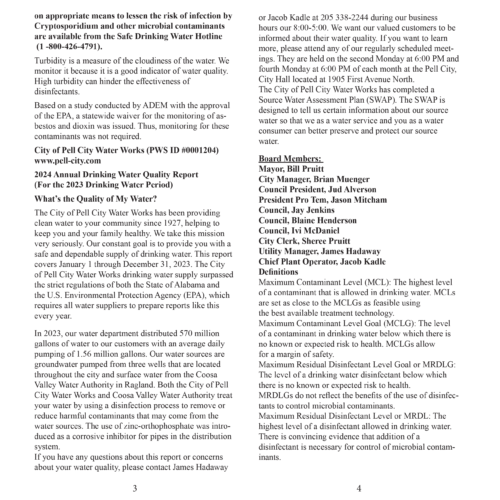 on appropriate means to lessen the risk of infection by Cryptosporidium and other microbial contaminants are available from the Safe Drinking Water Hotline (1 -800-426-4791).

Turbidity is a measure of the cloudiness of the water. We monitor it because it is a good indicator of water quality. High turbidity can hinder the effectiveness of disinfectants.

Based on a study conducted by ADEM with the approval of the EPA, a statewide waiver for the monitoring of asbestos and dioxin was issued. Thus, monitoring for these contaminants was not required.

City of Pell City Water Works (PWS ID #0001204)
www.pell-city.com

2024 Annual Drinking Water Quality Report
(For the 2023 Drinking Water Period)

What's the Quality of My Water?

The City of Pell City Water Works has been providing clean water to your community since 1927, helping to keep you and your family healthy. We take this mission very seriously. Our constant goal is to provide you with a safe and dependable supply of drinking water. This report covers January 1 through December 31, 2023. The City of Pell City Water Works drinking water supply surpassed the strict regulations of both the State of Alabama and the U.S. Environmental Protection Agency (EPA), which requires all water suppliers to prepare reports like this every year.

In 2023, our water department distributed 570 million gallons of water to our customers with an average daily pumping of 1.56 million gallons. Our water sources are groundwater pumped from three wells that are located throughout the city and surface water from the Coosa Valley Water Authority in Ragland. Both the City of Pell City Water Works and Coosa Valley Water Authority treat your water by using a disinfection process to remove or reduce harmful contaminants that may come from the water sources. The use of zinc-orthophosphate was introduced as a corrosive inhibitor for pipes in the distribution system.
If you have any questions about this report or concerns about your water quality, please contact James Hadaway

3

or Jacob Kadle at 205 338-2244 during our business hours our 8:00-5:00. We want our valued customers to be informed about their water quality. If you want to learn more, please attend any of our regularly scheduled meetings. They are held on the second Monday at 6:00 PM and fourth Monday at 6:00 PM of each month at the Pell City, City Hall located at 1905 First Avenue North.
The City of Pell City Water Works has completed a Source Water Assessment Plan (SWAP). The SWAP is designed to tell us certain information about our source water so that we as a water service and you as a water consumer can better preserve and protect our source water.

Board Members:
Mayor, Bill Pruitt
City Manager, Brian Muenger
Council President, Jud Alverson
President Pro Tem, Jason Mitcham
Council, Jay Jenkins
Council, Blaine Henderson
Council, Ivi McDaniel
City Clerk, Sheree Pruitt
Utility Manager, James Hadaway
Chief Plant Operator, Jacob Kadle
Definitions
Maximum Contaminant Level (MCL): The highest level of a contaminant that is allowed in drinking water. MCLs are set as close to the MCLGs as feasible using the best available treatment technology.
Maximum Contaminant Level Goal (MCLG): The level of a contaminant in drinking water below which there is no known or expected risk to health. MCLGs allow for a margin of safety.
Maximum Residual Disinfectant Level Goal or MRDLG: The level of a drinking water disinfectant below which there is no known or expected risk to health.
MRDLGs do not reflect the benefits of the use of disinfectants to control microbial contaminants.
Maximum Residual Disinfectant Level or MRDL: The highest level of a disinfectant allowed in drinking water. There is convincing evidence that addition of a disinfectant is necessary for control of microbial contaminants.

4